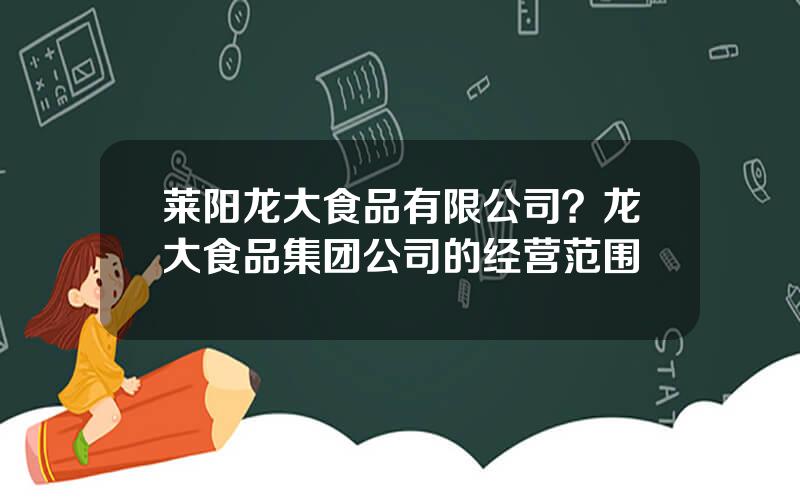 莱阳龙大食品有限公司？龙大食品集团公司的经营范围

STAT